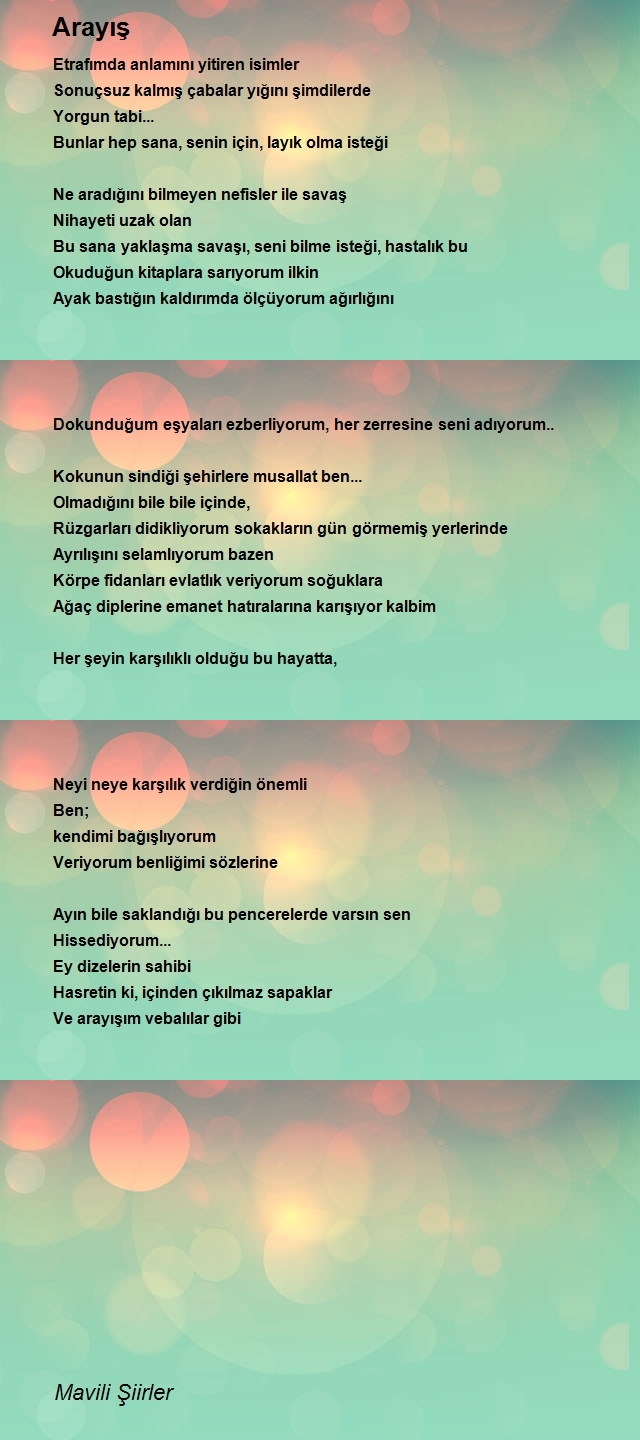 Arayış

Etrafımda anlamını yitiren isimler
Sonuçsuz kalmış çabalar yığını şimdilerde
Yorgun tabi...
Bunlar hep sana, senin için, layık olma isteği

Ne aradığını bilmeyen nefisler ile savaş
Nihayeti uzak olan
Bu sana yaklaşma savaşı, seni bilme isteği, hastalık bu
Okuduğun kitaplara sarıyorum ilkin
Ayak bastığın kaldırımda ölçüyorum ağırlığını

Dokunduğum eşyaları ezberliyorum, her zerresine seni adıyorum..

Kokunun sindiği şehirlere musallat ben...
Olmadığını bile bile içinde,
Rüzgarları didikliyorum sokakların gün görmemiş yerlerinde
Ayrılışını selamlıyorum bazen
Körpe fidanları evlatlık veriyorum soğuklara
Ağaç diplerine emanet hatıralarına karışıyor kalbim

Her şeyin karşılıklı olduğu bu hayatta,

Neyi neye karşılık verdiğin önemli
Ben;
kendimi bağışlıyorum
Veriyorum benliğimi sözlerine

Ayın bile saklandığı bu pencerelerde varsın sen
Hissediyorum...
Ey dizelerin sahibi
Hasretin ki, içinden çıkılmaz sapaklar
Ve arayışım vebalılar gibi

Mavili Şiirler